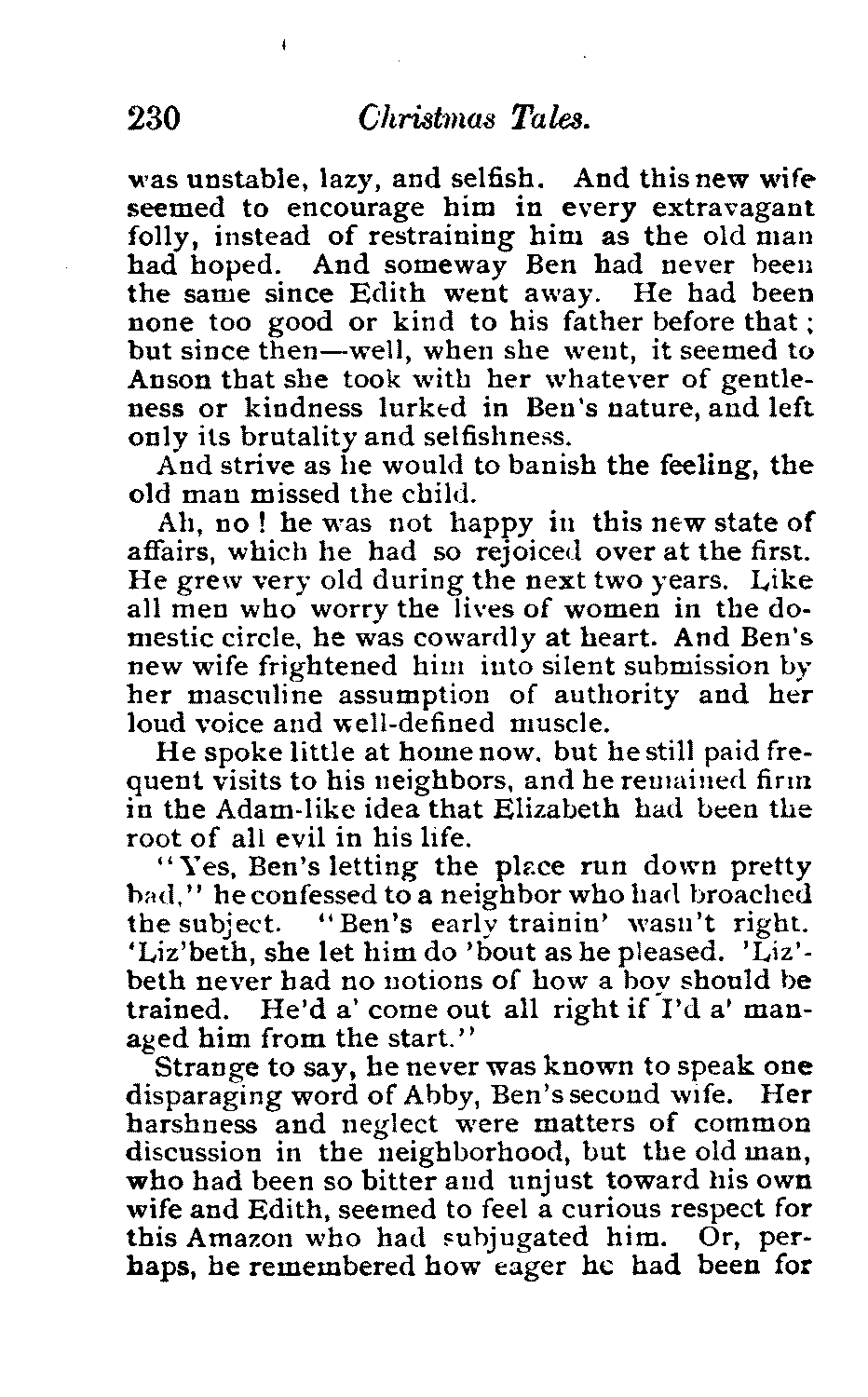 230 Christmas Tales.

was unstable, lazy, and selfish. And this new wife seemed to encourage him in every extravagant folly, instead of restraining him as the old man had hoped. And someway Ben had never been the same since Edith went away. He had been none too good or kind to his father before that; but since then—well, when she went, it seemed to Anson that she took with her whatever of gentleness or kindness lurked in Ben's nature, and left only its brutality and selfishness.

And strive as he would to banish the feeling, the old man missed the child.

Ah, no! he was not happy in this new state of affairs, which he had so rejoiced over at the first. He grew very old during the next two years. Like all men who worry the lives of women in the domestic circle, he was cowardly at heart. And Ben's new wife frightened him into silent submission by her masculine assumption of authority and her loud voice and well-defined muscle.

He spoke little at home now, but he still paid frequent visits to his neighbors, and he remained firm in the Adam-like idea that Elizabeth had been the root of all evil in his life.

"Yes, Ben's letting the place run down pretty bad," he confessed to a neighbor who had broached the subject. "Ben's early trainin' wasn't right. 'Liz'beth, she let him do 'bout as he pleased. 'Liz'beth never had no notions of how a boy should be trained. He'd a' come out all right if I'd a' managed him from the start."

Strange to say, he never was known to speak one disparaging word of Abby, Ben's second wife. Her harshness and neglect were matters of common discussion in the neighborhood, but the old man, who had been so bitter and unjust toward his own wife and Edith, seemed to feel a curious respect for this Amazon who had subjugated him. Or, perhaps, he remembered how eager he had been for